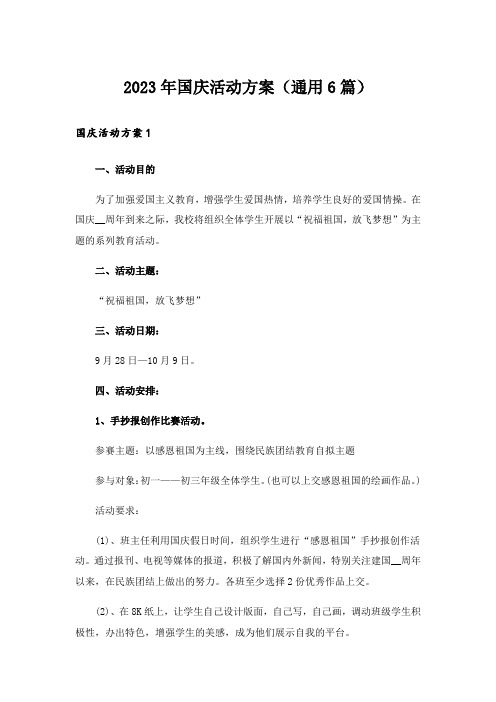 2023年国庆活动方案（通用6篇）

国庆活动方案1

一、活动目的

为了加强爱国主义教育，增强学生爱国热情，培养学生良好的爱国情操。在国庆__周年到来之际，我校将组织全体学生开展以“祝福祖国，放飞梦想”为主题的系列教育活动。

二、活动主题：

“祝福祖国，放飞梦想”

三、活动日期：

9月28日—10月9日。

四、活动安排：

1、手抄报创作比赛活动。

参赛主题：以感恩祖国为主线，围绕民族团结教育自拟主题

参与对象：初一——初三年级全体学生。(也可以上交感恩祖国的绘画作品。)

活动要求：

(1)、班主任利用国庆假日时间，组织学生进行“感恩祖国”手抄报创作活动。通过报刊、电视等媒体的报道，积极了解国内外新闻，特别关注建国__周年以来，在民族团结上做出的努力。各班至少选择2份优秀作品上交。

(2)、在8K纸上，让学生自己设计版面，自己写，自己画，调动班级学生积极性，办出特色，增强学生的美感，成为他们展示自我的平台。